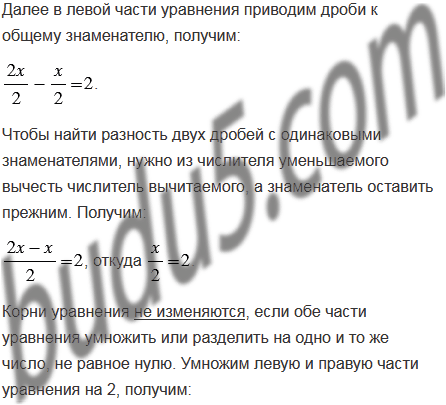 Далее в левой части уравнения приводим дроби к общему знаменателю, получим:

$\frac{2x}{2} - \frac{x}{2} = 2.$

Чтобы найти разность двух дробей с одинаковыми знаменателями, нужно из числителя уменьшаемого вычесть числитель вычитаемого, а знаменатель оставить прежним. Получим:

$\frac{2x - x}{2} = 2$, откуда $\frac{x}{2} = 2.$

Корни уравнения не изменяются, если обе части уравнения умножить или разделить на одно и то же число, не равное нулю. Умножим левую и правую части уравнения на 2, получим:

budu5.com